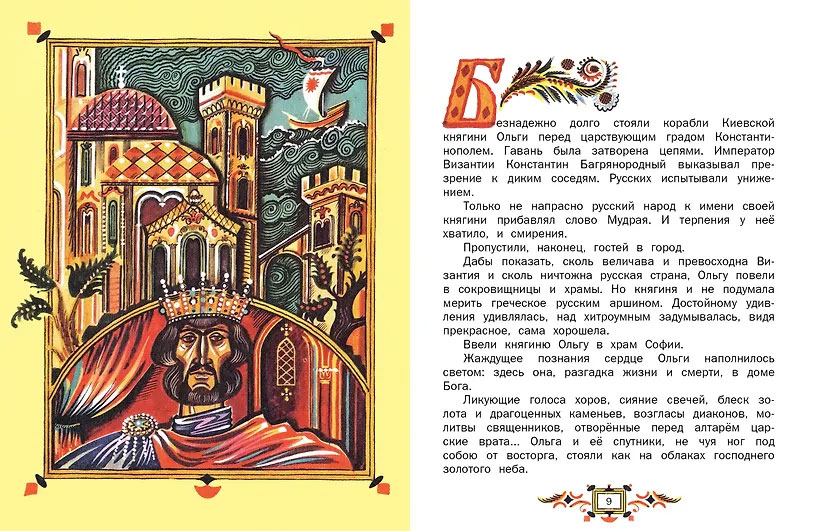 Безнадежно долго стояли корабли Киевской княгини Ольги перед царствующим градом Константинополем. Гавань была затворена цепями. Император Византии Константин Багрянородный выказывал презрение к диким соседям. Русских испытывали унижением.

Только не напрасно русский народ к имени своей княгини прибавлял слово Мудрая. И терпения у неё хватило, и смирения.

Пропустили, наконец, гостей в город.

Дабы показать, сколь величава и превосходна Византия и сколь ничтожна русская страна, Ольгу повели в сокровищницы и храмы. Но княгиня и не подумала мерить греческое русским аршином. Достойному удивления удивлялась, над хитроумным задумывалась, видя прекрасное, сама хорошела.

Ввели княгиню Ольгу в храм Софии.

Жаждущее познания сердце Ольги наполнилось светом: здесь она, разгадка жизни и смерти, в доме Бога.

Ликующие голоса хоров, сияние свечей, блеск золота и драгоценных каменьев, возгласы диаконов, молитвы священников, отворённые перед алтарём царские врата... Ольга и её спутники, не чуя ног под собою от восторга, стояли как на облаках господнего золотого неба.

9